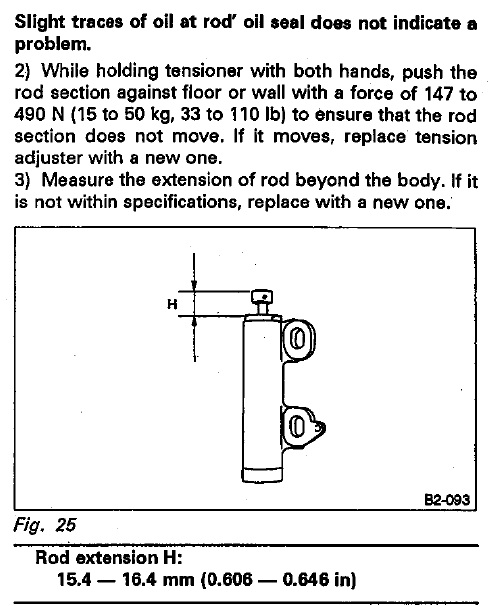 Slight traces of oil at rod' oil seal does not indicate a problem.

2) While holding tensioner with both hands, push the rod section against floor or wall with a force of 147 to 490 N (15 to 50 kg, 33 to 110 lb) to ensure that the rod section does not move. If it moves, replace tension adjuster with a new one.

3) Measure the extension of rod beyond the body. If it is not within specifications, replace with a new one.

H

B2-093

Fig. 25

Rod extension H:
15.4 — 16.4 mm (0.606 — 0.646 in)